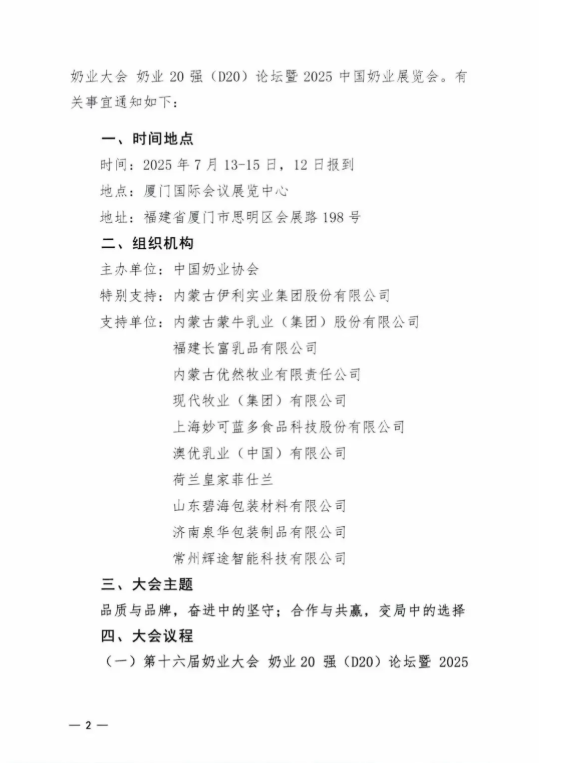 奶业大会 奶业 20 强（D20）论坛暨 2025 中国奶业展览会。有关事宜通知如下：

一、时间地点

时间：2025 年 7 月 13-15 日，12 日报到

地点：厦门国际会议展览中心

地址：福建省厦门市思明区会展路 198 号

二、组织机构

主办单位：中国奶业协会

特别支持：内蒙古伊利实业集团股份有限公司

支持单位：内蒙古蒙牛乳业（集团）股份有限公司

福建长富乳品有限公司

内蒙古优然牧业有限责任公司

现代牧业（集团）有限公司

上海妙可蓝多食品科技股份有限公司

澳优乳业（中国）有限公司

荷兰皇家菲仕兰

山东碧海包装材料有限公司

济南泉华包装制品有限公司

常州辉途智能科技有限公司

三、大会主题

品质与品牌，奋进中的坚守；合作与共赢，变局中的选择

四、大会议程

（一）第十六届奶业大会 奶业 20 强（D20）论坛暨 2025

— 2 —